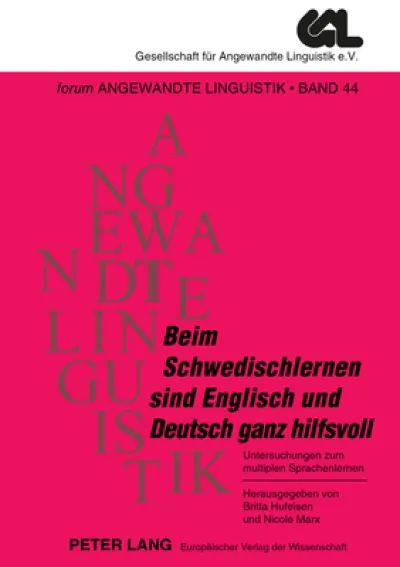 GAL

Gesellschaft für Angewandte Linguistik e.V.

forum ANGEWANDTE LINGUISTIK • BAND 44

A
NG
EWA
NDTE
LIN
GU
IS
TIK

Beim Schwedischlernen sind Englisch und Deutsch ganz hilfsvoll

Untersuchungen zum multiplen Sprachenlernen

Herausgegeben von Britta Hufeisen und Nicole Marx

PETER LANG Europäischer Verlag der Wissenschaft